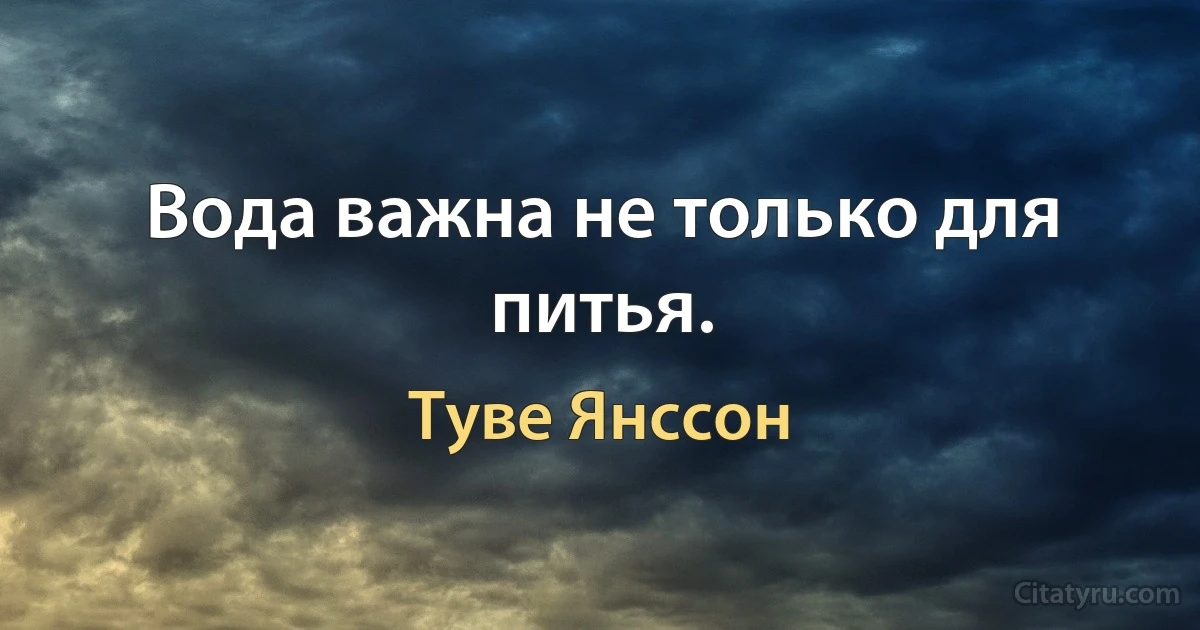 Вода важна не только для питья.

Туве Янссон

Citatyru.com